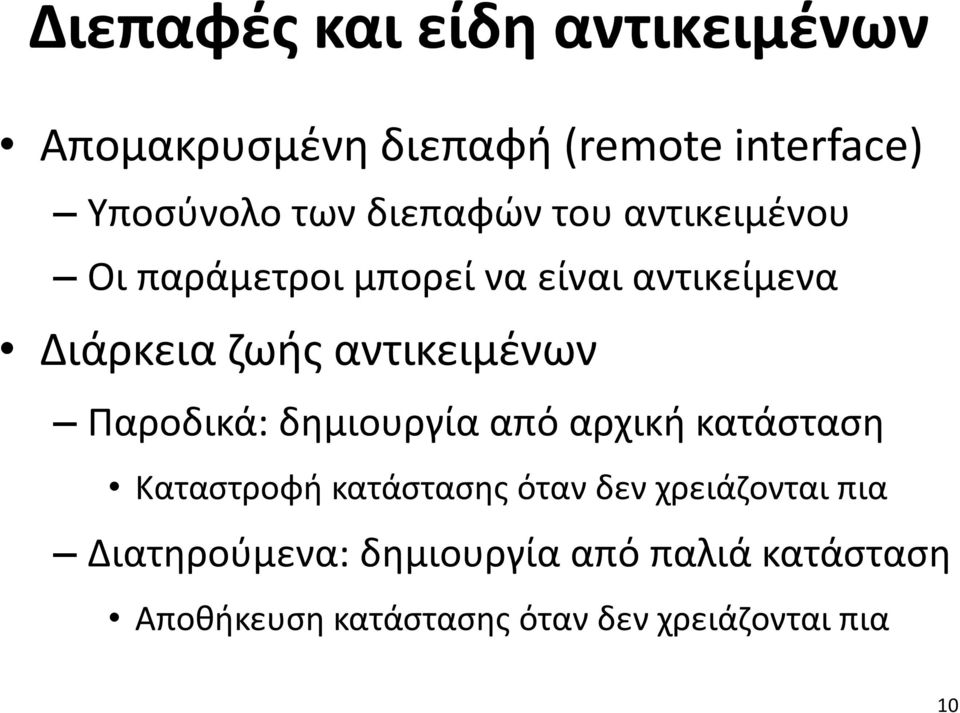 Διεπαφές και είδη αντικειμένων

• Απομακρυσμένη διεπαφή (remote interface)
– Υποσύνολο των διεπαφών του αντικειμένου
– Οι παράμετροι μπορεί να είναι αντικείμενα
• Διάρκεια ζωής αντικειμένων
– Παροδικά: δημιουργία από αρχική κατάσταση
• Καταστροφή κατάστασης όταν δεν χρειάζονται πια
– Διατηρούμενα: δημιουργία από παλιά κατάσταση
• Αποθήκευση κατάστασης όταν δεν χρειάζονται πια

10